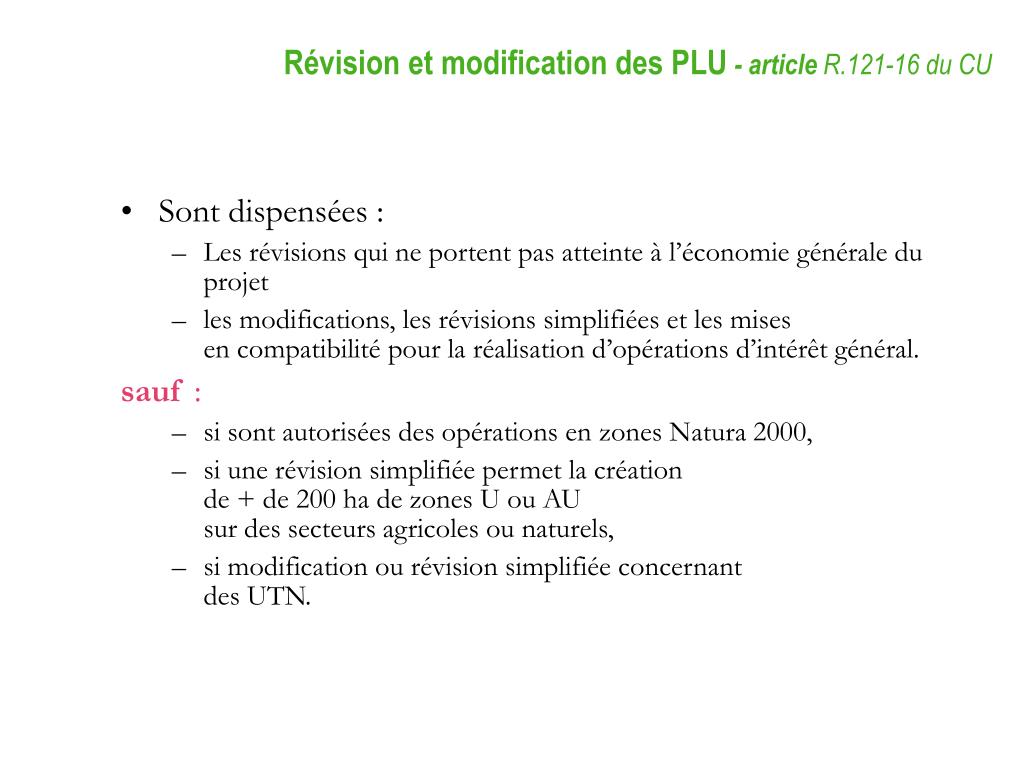 Révision et modification des PLU - article R.121-16 du CU

• Sont dispensées :
– Les révisions qui ne portent pas atteinte à l'économie générale du projet
– les modifications, les révisions simplifiées et les mises en compatibilité pour la réalisation d'opérations d'intérêt général.

sauf :
– si sont autorisées des opérations en zones Natura 2000,
– si une révision simplifiée permet la création de + de 200 ha de zones U ou AU sur des secteurs agricoles ou naturels,
– si modification ou révision simplifiée concernant des UTN.